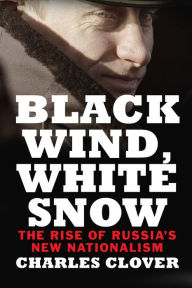 BLACK WIND, WHITE SNOW

THE RISE OF RUSSIA'S NEW NATIONALISM

CHARLES CLOVER